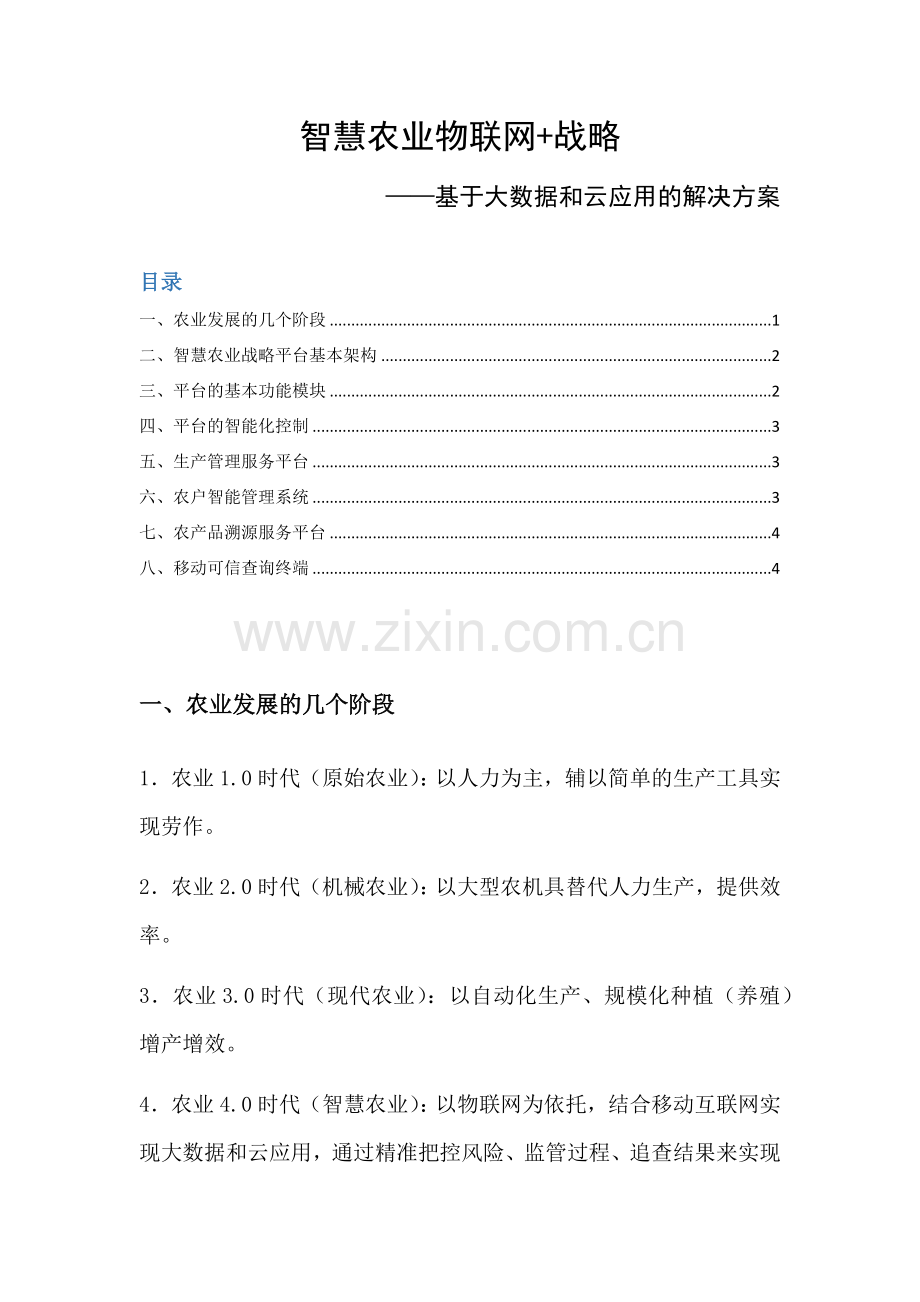 智慧农业物联网+战略

——基于大数据和云应用的解决方案

目录

一、农业发展的几个阶段 1

二、智慧农业战略平台基本架构 2

三、平台的基本功能模块 2

四、平台的智能化控制 3

五、生产管理服务平台 3

六、农户智能管理系统 3

七、农产品溯源服务平台 4

八、移动可信查询终端 4

一、农业发展的几个阶段

1.农业1.0时代（原始农业）：以人力为主，辅以简单的生产工具实现劳作。

2.农业2.0时代（机械农业）：以大型农机具替代人力生产，提供效率。

3.农业3.0时代（现代农业）：以自动化生产、规模化种植（养殖）增产增效。

4.农业4.0时代（智慧农业）：以物联网为依托，结合移动互联网实现大数据和云应用，通过精准把控风险、监管过程、追查结果来实现

www.zixin.com.cn